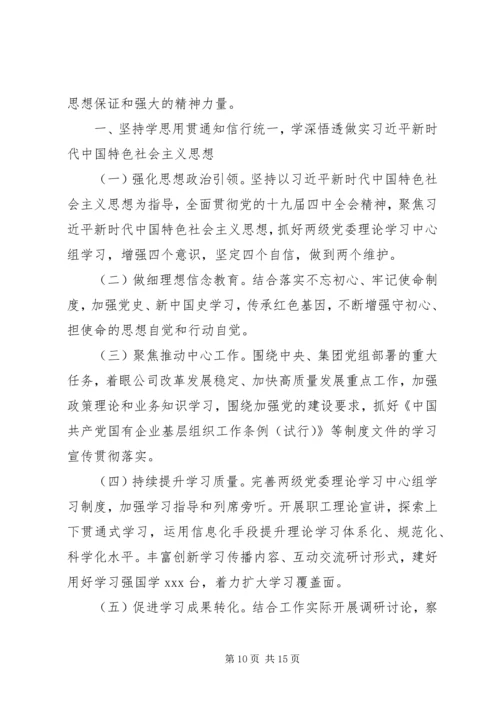 思想保证和强大的精神力量。

一、坚持学思用贯通知信行统一，学深悟透做实习近平新时代中国特色社会主义思想

（一）强化思想政治引领。坚持以习近平新时代中国特色社会主义思想为指导，全面贯彻党的十九届四中全会精神，聚焦习近平新时代中国特色社会主义思想，抓好两级党委理论学习中心组学习，增强四个意识，坚定四个自信，做到两个维护。

（二）做细理想信念教育。结合落实不忘初心、牢记使命制度，加强党史、新中国史学习，传承红色基因，不断增强守初心、担使命的思想自觉和行动自觉。

（三）聚焦推动中心工作。围绕中央、集团党组部署的重大任务，着眼公司改革发展稳定、加快高质量发展重点工作，加强政策理论和业务知识学习，围绕加强党的建设要求，抓好《中国共产党国有企业基层组织工作条例（试行）》等制度文件的学习宣传贯彻落实。

（四）持续提升学习质量。完善两级党委理论学习中心组学习制度，加强学习指导和列席旁听。开展职工理论宣讲，探索上下贯通式学习，运用信息化手段提升理论学习体系化、规范化、科学化水平。丰富创新学习传播内容、互动交流研讨形式，建好用好学习强国学 xxx 台，着力扩大学习覆盖面。

（五）促进学习成果转化。结合工作实际开展调研讨论，察

第 10 页 共 15 页